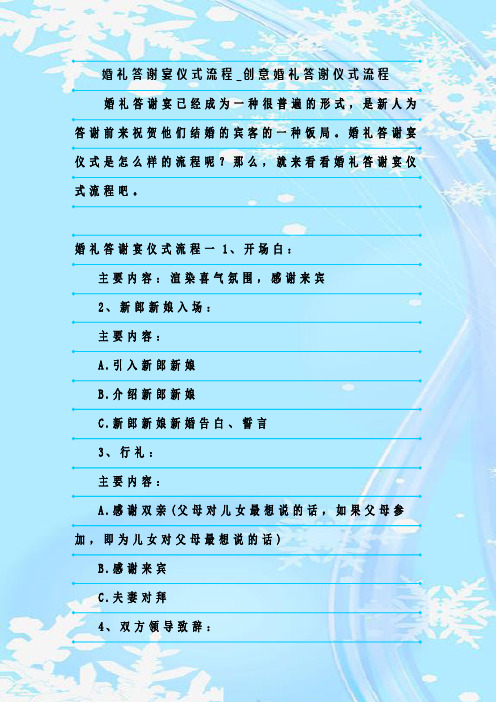 婚礼答谢宴仪式流程_创意婚礼答谢仪式流程

婚礼答谢宴已经成为一种很普遍的形式，是新人为答谢前来祝贺他们结婚的宾客的一种饭局。婚礼答谢宴仪式是怎么样的流程呢？那么，就来看看婚礼答谢宴仪式流程吧。

婚礼答谢宴仪式流程一 1、开场白：

主要内容：渲染喜气氛围，感谢来宾

2、新郎新娘入场：

主要内容：

A.引入新郎新娘

B.介绍新郎新娘

C.新郎新娘新婚告白、誓言

3、行礼：

主要内容：

A.感谢双亲(父母对儿女最想说的话，如果父母参加，即为儿女对父母最想说的话)

B.感谢来宾

C.夫妻对拜

4、双方领导致辞：